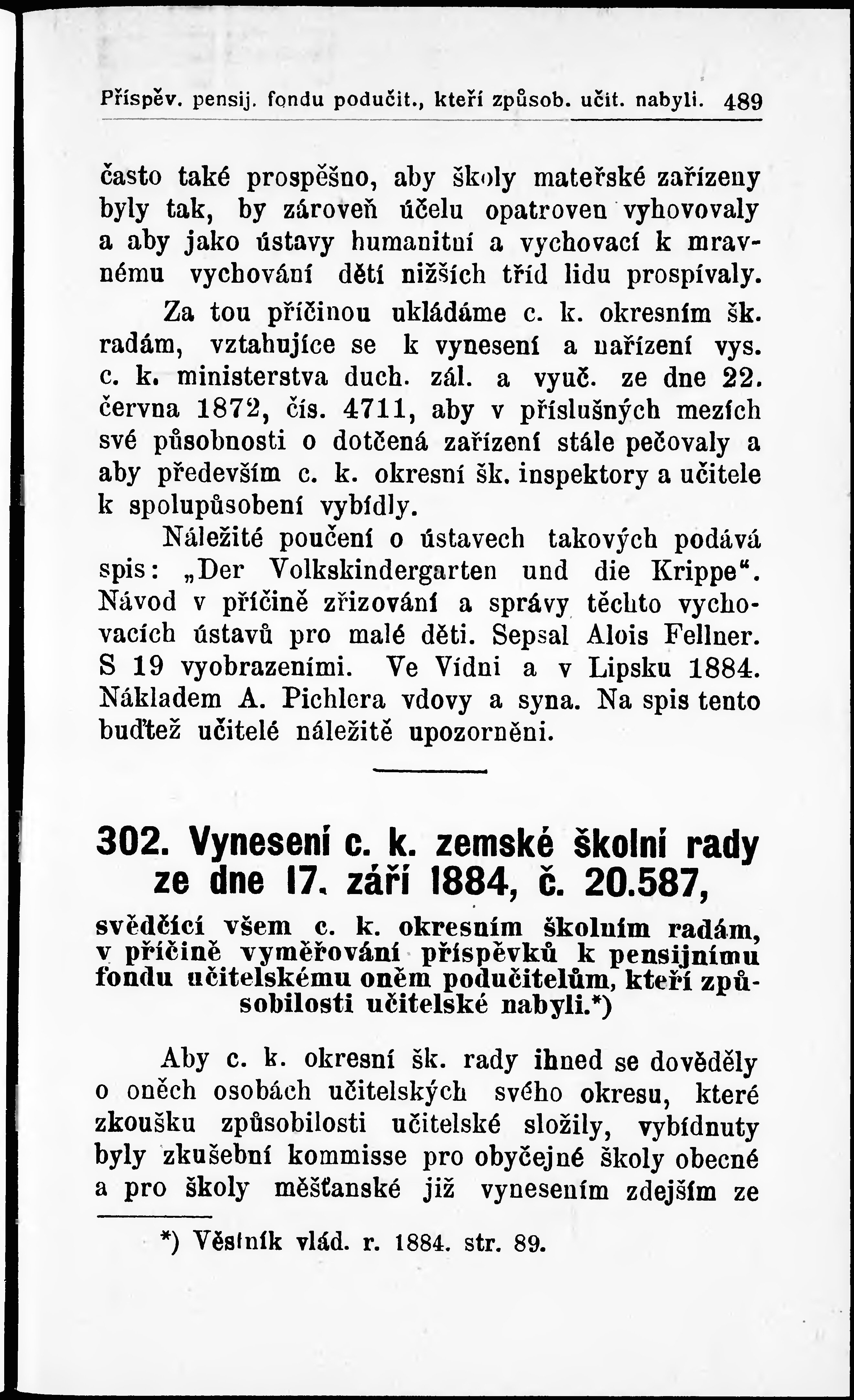 Příspěv. pensij. fondu podučit., kteří způsob. učit. nabyli. 489

často také prospěšno, aby školy mateřské zařízeny byly tak, by zároveň účelu opatroven vyhovovaly a aby jako ústavy humanitní a vychovací k mravnému vychování dětí nižších tříd lidu prospívaly.

Za tou příčinou ukládáme c. k. okresním šk. radám, vztahujíce se k vynesení a nařízení vys. c. k. ministerstva duch. zál. a vyuč. ze dne 22. června 1872, čís. 4711, aby v příslušných mezích své působnosti o dotčená zařízení stále pečovaly a aby především c. k. okresní šk. inspektory a učitele k spolupůsobení vybídly.

Náležité poučení o ústavech takových podává spis: „Der Volkskindergarten und die Krippe“. Návod v příčině zřizování a správy těchto vychovacích ústavů pro malé děti. Sepsal Alois Fellner. S 19 vyobrazeními. Ve Vídni a v Lipsku 1884. Nákladem A. Pichlera vdovy a syna. Na spis tento buďtež učitelé náležitě upozorněni.

302. Vynesení c. k. zemské školní rady ze dne 17. září 1884, č. 20.587,

svědčící všem c. k. okresním školním radám, v příčině vyměřování příspěvků k pensijnímu fondu učitelskému oněm podučitelům, kteří způsobilosti učitelské nabyli.*)

Aby c. k. okresní šk. rady ihned se dověděly o oněch osobách učitelských svého okresu, které zkoušku způsobilosti učitelské složily, vybídnuty byly zkušební kommisse pro obyčejné školy obecné a pro školy měšťanské již vynesením zdejším ze

*) Věstník vlád. r. 1884. str. 89.